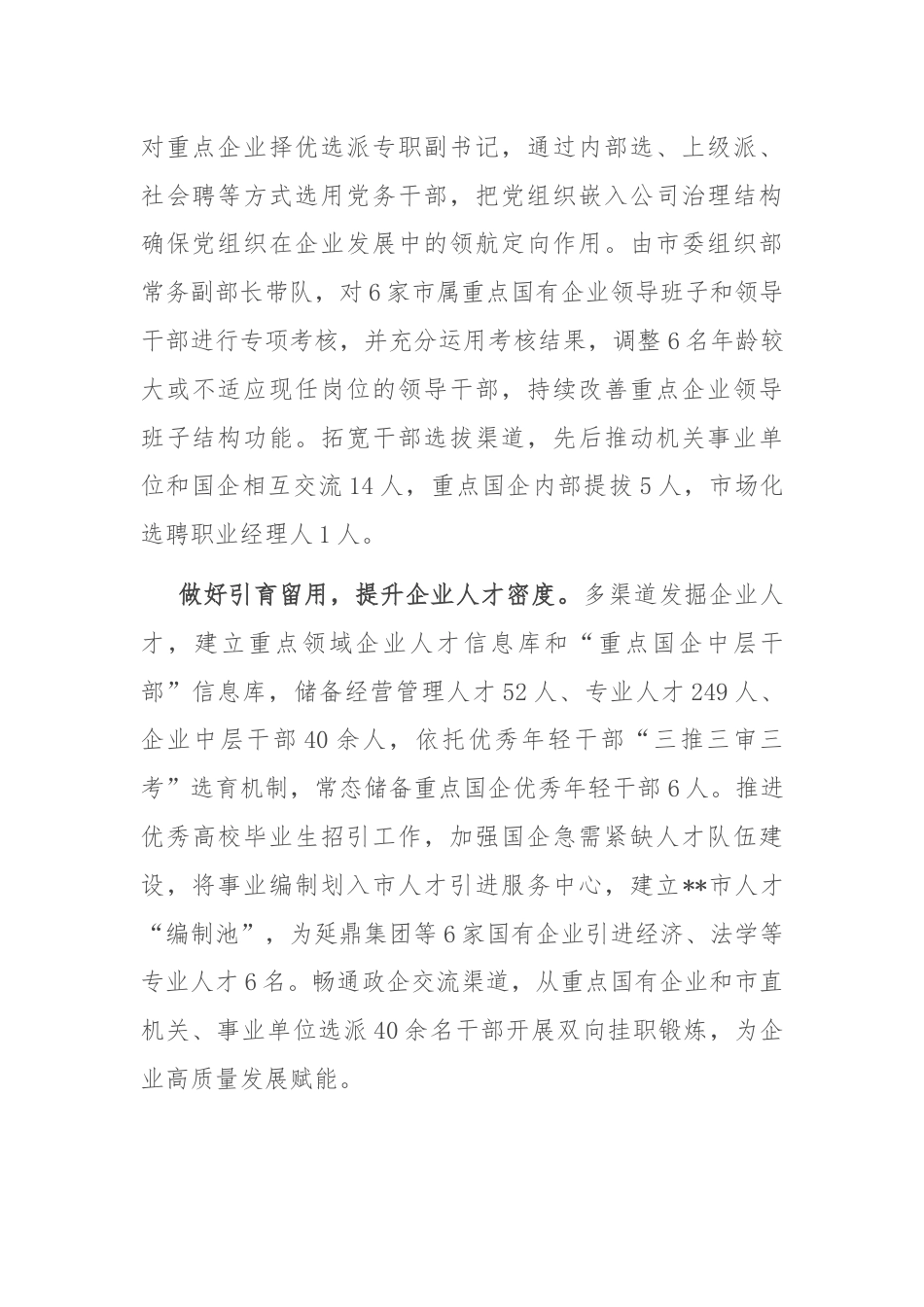 对重点企业择优选派专职副书记，通过内部选、上级派、社会聘等方式选用党务干部，把党组织嵌入公司治理结构确保党组织在企业发展中的领航定向作用。由市委组织部常务副部长带队，对6家市属重点国有企业领导班子和领导干部进行专项考核，并充分运用考核结果，调整6名年龄较大或不适应现任岗位的领导干部，持续改善重点企业领导班子结构功能。拓宽干部选拔渠道，先后推动机关事业单位和国企相互交流14人，重点国企内部提拔5人，市场化选聘职业经理人1人。

做好引育留用，提升企业人才密度。多渠道发掘企业人才，建立重点领域企业人才信息库和“重点国企中层干部”信息库，储备经营管理人才52人、专业人才249人、企业中层干部40余人，依托优秀年轻干部“三推三审三考”选育机制，常态储备重点国企优秀年轻干部6人。推进优秀高校毕业生招引工作，加强国企急需紧缺人才队伍建设，将事业编制划入市人才引进服务中心，建立**市人才“编制池”，为延鼎集团等6家国有企业引进经济、法学等专业人才6名。畅通政企交流渠道，从重点国有企业和市直机关、事业单位选派40余名干部开展双向挂职锻炼，为企业高质量发展赋能。